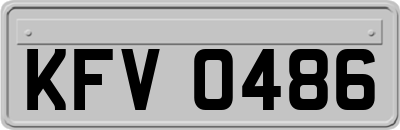 KFV 0486